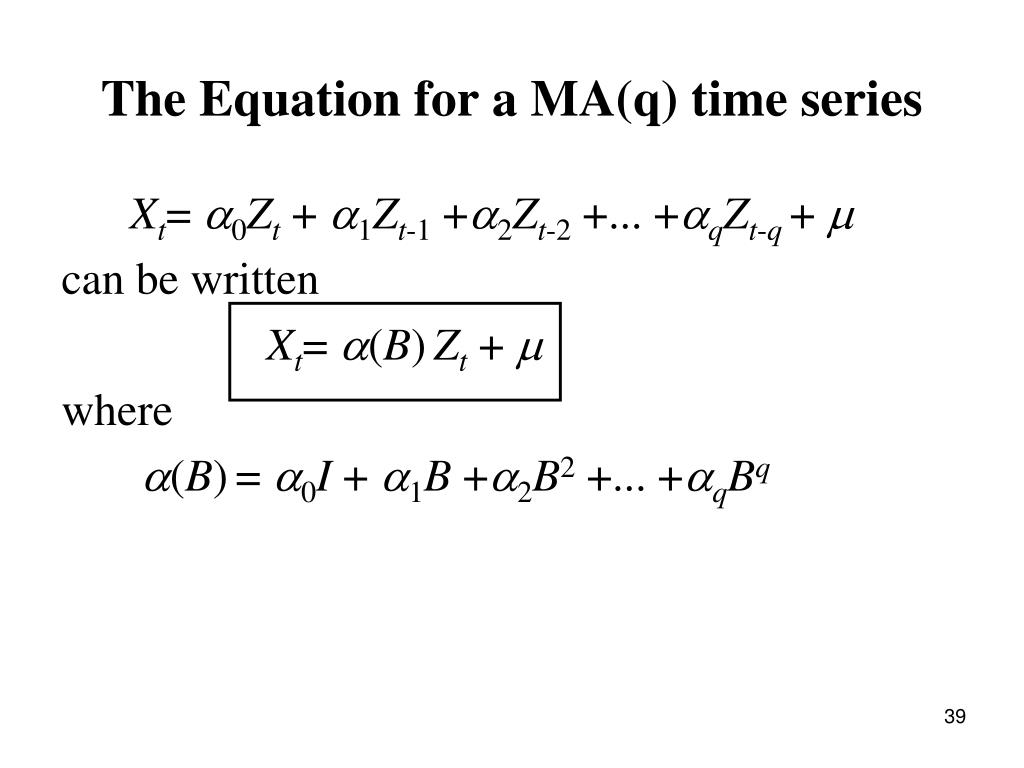 The Equation for a MA(q) time series

$X_t = \alpha_0 Z_t + \alpha_1 Z_{t-1} + \alpha_2 Z_{t-2} + ... + \alpha_q Z_{t-q} + \mu$

can be written

$X_t = \alpha(B) Z_t + \mu$

where

$\alpha(B) = \alpha_0 I + \alpha_1 B + \alpha_2 B^2 + ... + \alpha_q B^q$

39